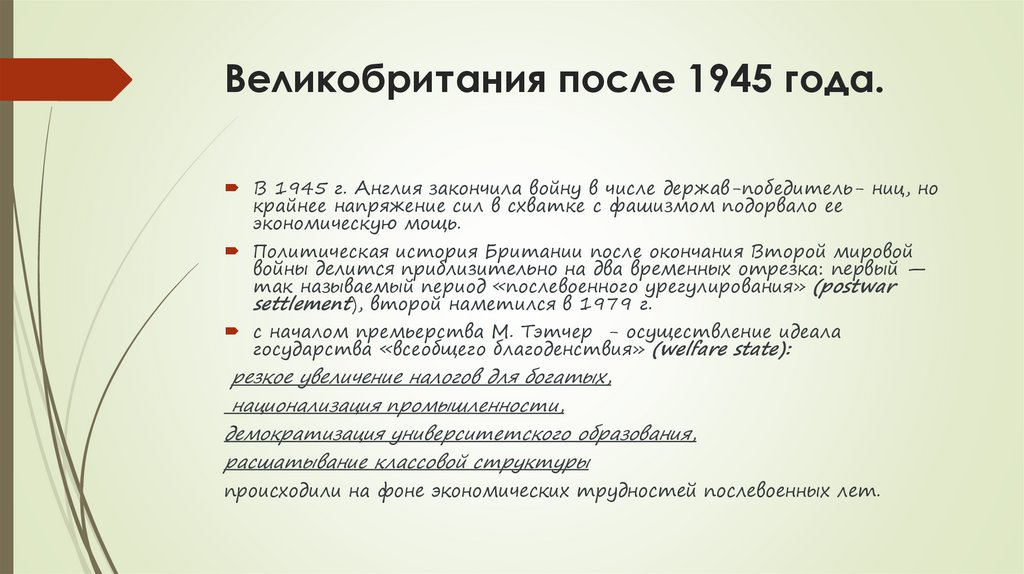 Великобритания после 1945 года.

В 1945 г. Англия закончила войну в числе держав-победитель- ниц, но крайнее напряжение сил в схватке с фашизмом подорвало ее экономическую мощь.

Политическая история Британии после окончания Второй мировой войны делится приблизительно на два временных отрезка: первый — так называемый период «послевоенного урегулирования» (postwar settlement), второй наметился в 1979 г.

с началом премьерства М. Тэтчер - осуществление идеала государства «всеобщего благоденствия» (welfare state):

резкое увеличение налогов для богатых,

национализация промышленности,

демократизация университетского образования,

расшатывание классовой структуры

происходили на фоне экономических трудностей послевоенных лет.